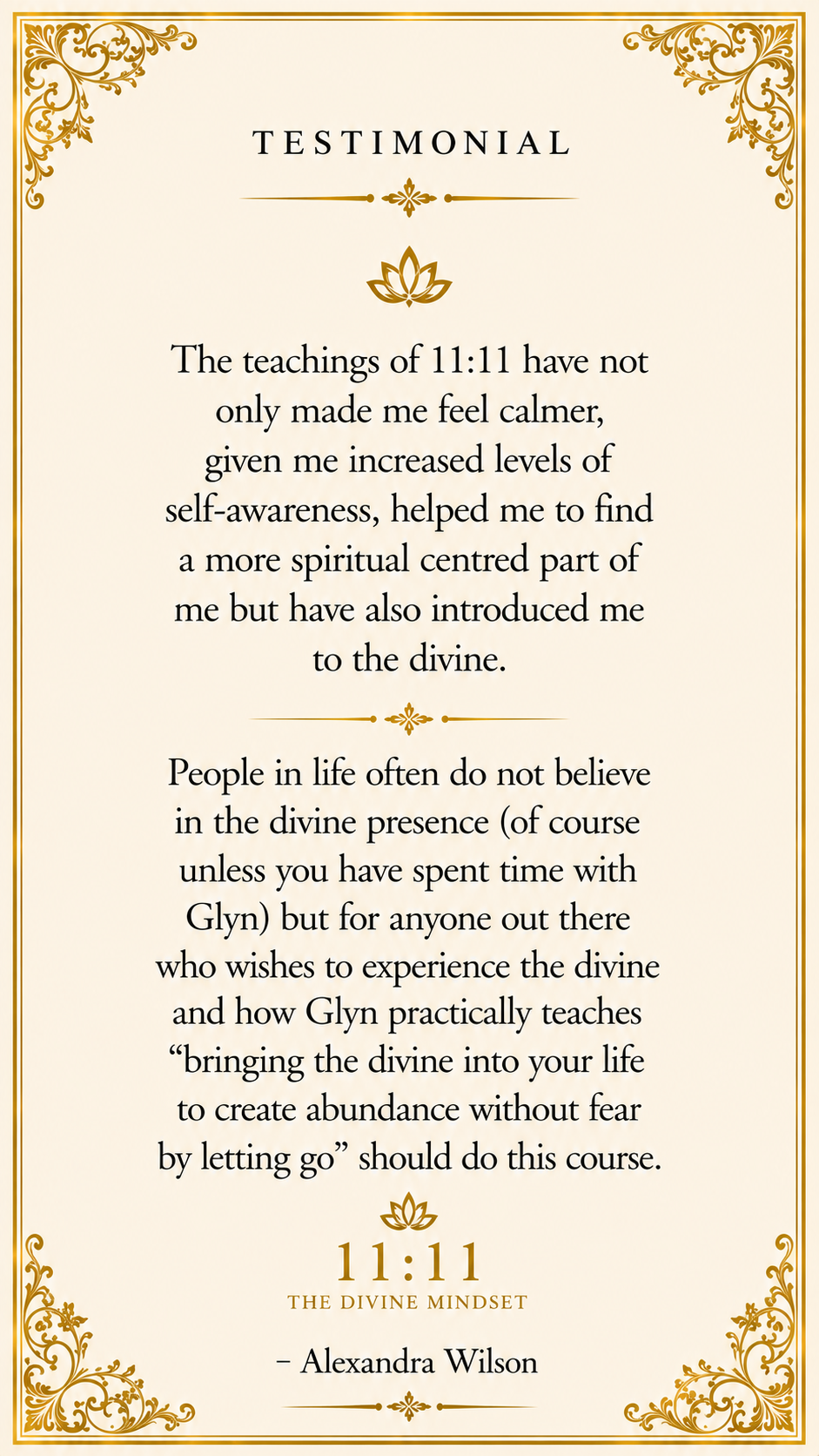 TESTIMONIAL

The teachings of 11:11 have not only made me feel calmer, given me increased levels of self-awareness, helped me to find a more spiritual centred part of me but have also introduced me to the divine.

People in life often do not believe in the divine presence (of course unless you have spent time with Glyn) but for anyone out there who wishes to experience the divine and how Glyn practically teaches “bringing the divine into your life to create abundance without fear by letting go” should do this course.

11:11
THE DIVINE MINDSET

– Alexandra Wilson